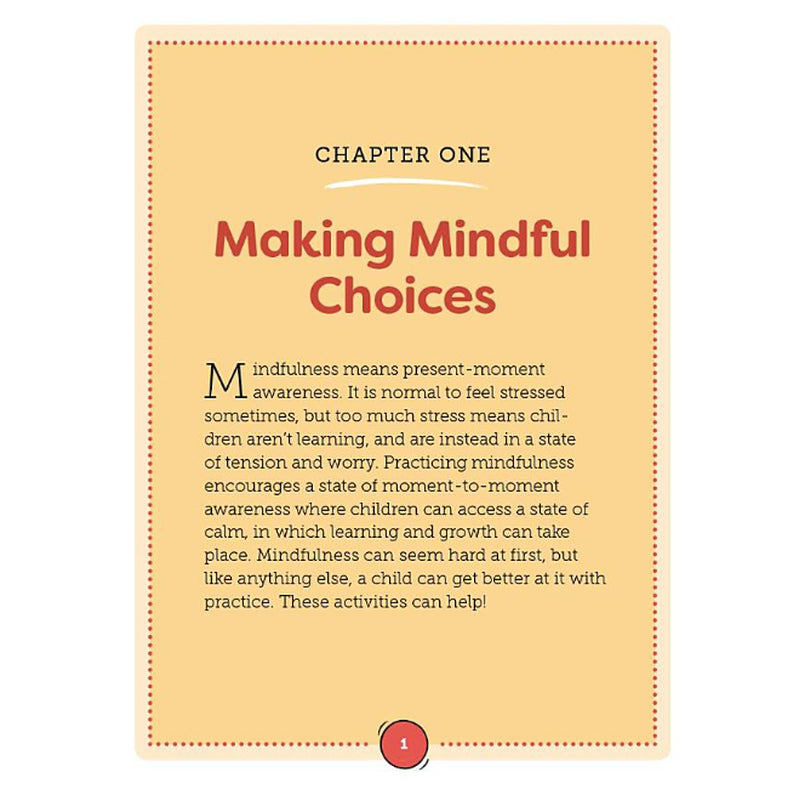 CHAPTER ONE

Making Mindful Choices

Mindfulness means present-moment awareness. It is normal to feel stressed sometimes, but too much stress means children aren't learning, and are instead in a state of tension and worry. Practicing mindfulness encourages a state of moment-to-moment awareness where children can access a state of calm, in which learning and growth can take place. Mindfulness can seem hard at first, but like anything else, a child can get better at it with practice. These activities can help!

1